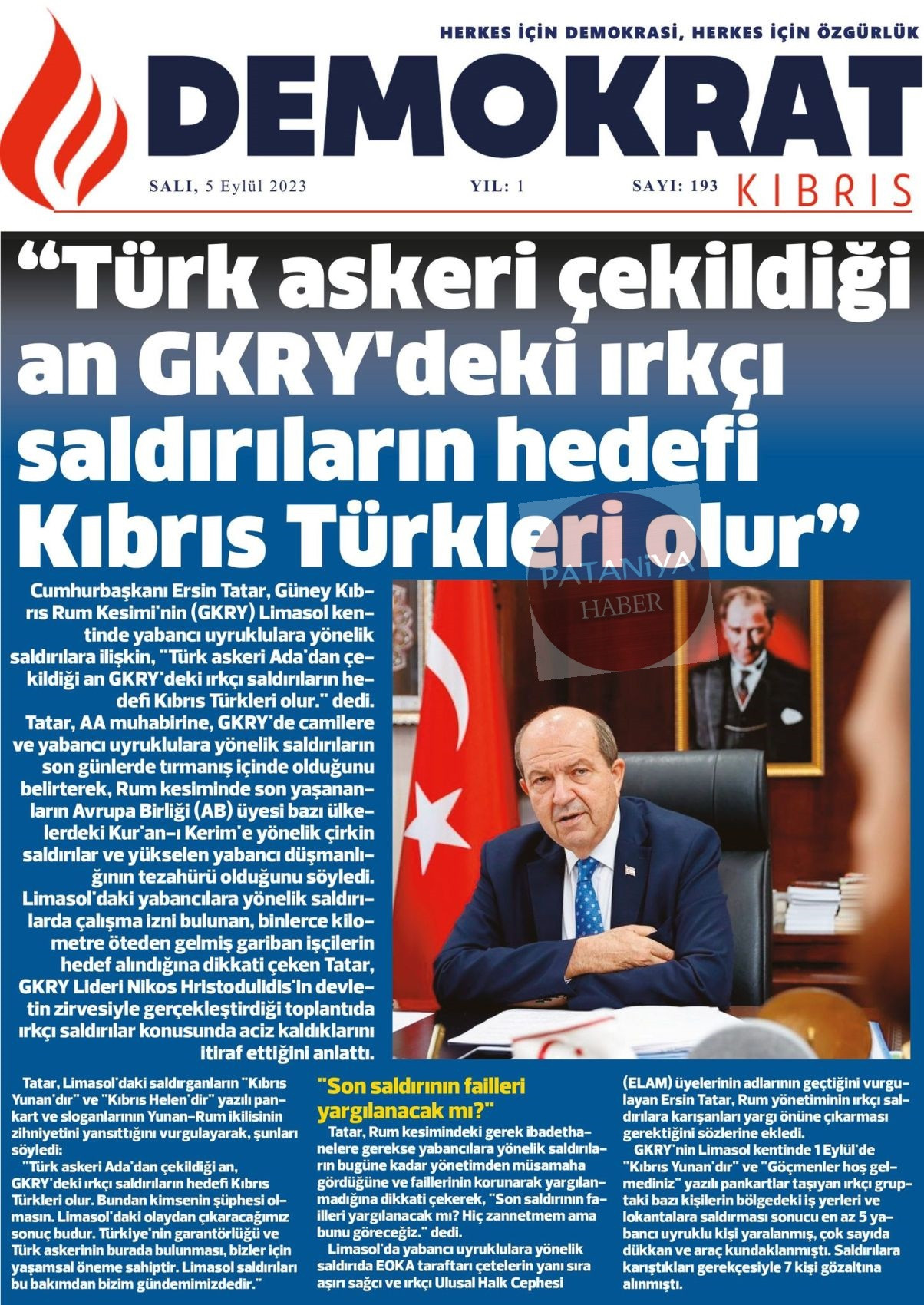 HERKES İÇİN DEMOKRASİ, HERKES İÇİN ÖZGÜRLÜK

DEMOKRAT

SALI, 5 Eylül 2023 YIL: 1 SAYI: 193

KIBRIS

"Türk askeri çekildiği an GKRY'deki ırkçı saldırıların hedefi Kıbrıs Türkleri olur"

Cumhurbaşkanı Ersin Tatar, Güney Kıbrıs Rum Kesimi'nin (GKRY) Limasol kentinde yabancı uyruklulara yönelik saldırılara ilişkin, "Türk askeri Ada'dan çekildiği an GKRY'deki ırkçı saldırıların hedefi Kıbrıs Türkleri olur." dedi. Tatar, AA muhabirine, GKRY'de camilere ve yabancı uyruklulara yönelik saldırıların son günlerde tırmanış içinde olduğunu belirterek, Rum kesiminde son yaşananların Avrupa Birliği (AB) üyesi bazı ülkelerdeki Kur'an-ı Kerim'e yönelik çirkin saldırılar ve yükselen yabancı düşmanlığının tezahürü olduğunu söyledi. Limasol'daki yabancılara yönelik saldırılarda çalışma izni bulunan, binlerce kilometre öteden gelmiş gariban işçilerin hedef alındığına dikkati çeken Tatar, GKRY Lideri Nikos Hristodulidis'in devletin zirvesiyle gerçekleştirdiği toplantıda ırkçı saldırılar konusunda aciz kaldıklarını itiraf ettiğini anlattı.

Tatar, Limasol'daki saldırganların "Kıbrıs Yunan'dır" ve "Kıbrıs Helen'dir" yazılı pankart ve sloganlarının Yunan-Rum ikilisinin zihniyetini yansıttığını vurgulayarak, şunları söyledi:

"Türk askeri Ada'dan çekildiği an, GKRY'deki ırkçı saldırıların hedefi Kıbrıs Türkleri olur. Bundan kimsenin şüphesi olmasın. Limasol'daki olaydan çıkaracağımız sonuç budur. Türkiye'nin garantörlüğü ve Türk askerinin burada bulunması, bizler için yaşamsal öneme sahiptir. Limasol saldırıları bu bakımdan bizim gündemimizdedir."

"Son saldırının failleri yargılanacak mı?"

Tatar, Rum kesimindeki gerek ibadethanelere gerekse yabancılara yönelik saldırıların bugüne kadar yönetimden müsamaha gördüğüne ve faillerinin korunarak yargılanmadığına dikkati çekerek, "Son saldırının failleri yargılanacak mı? Hiç zannetmem ama bunu göreceğiz." dedi.

Limasol'da yabancı uyruklulara yönelik saldırıda EOKA taraftarı çetelerin yanı sıra aşırı sağcı ve ırkçı Ulusal Halk Cephesi (ELAM) üyelerinin adlarının geçtiğini vurgulayan Ersin Tatar, Rum yönetiminin ırkçı saldırılara karışanları yargı önüne çıkarması gerektiğini sözlerine ekledi.

GKRY'nin Limasol kentinde 1 Eylül'de "Kıbrıs Yunan'dır" ve "Göçmenler hoş gelmediniz" yazılı pankartlar taşıyan ırkçı gruptaki bazı kişilerin bölgedeki iş yerleri ve lokantalara saldırması sonucu en az 5 yabancı uyruklu kişi yaralanmış, çok sayıda dükkan ve araç kundaklanmıştı. Saldırılara karıştıkları gerekçesiyle 7 kişi gözaltına alınmıştı.

PATANİYA HABER